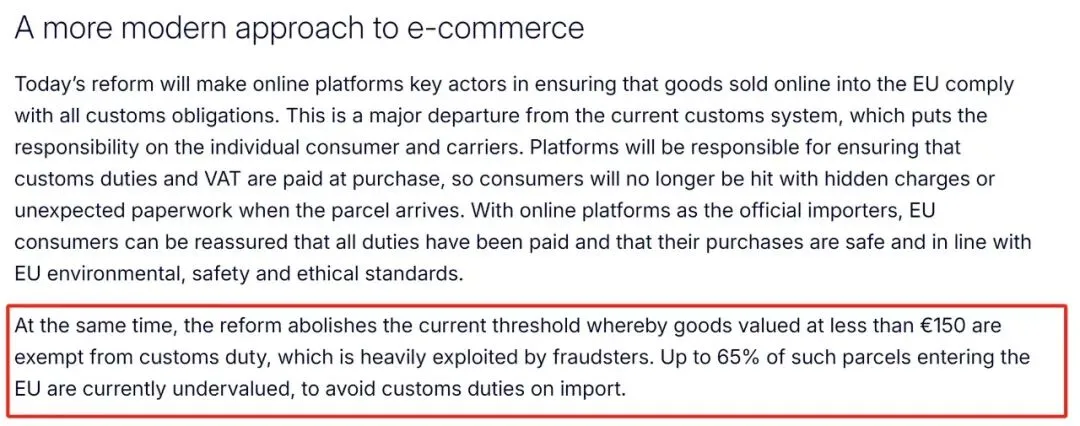 A more modern approach to e-commerce

Today's reform will make online platforms key actors in ensuring that goods sold online into the EU comply with all customs obligations. This is a major departure from the current customs system, which puts the responsibility on the individual consumer and carriers. Platforms will be responsible for ensuring that customs duties and VAT are paid at purchase, so consumers will no longer be hit with hidden charges or unexpected paperwork when the parcel arrives. With online platforms as the official importers, EU consumers can be reassured that all duties have been paid and that their purchases are safe and in line with EU environmental, safety and ethical standards.

At the same time, the reform abolishes the current threshold whereby goods valued at less than €150 are exempt from customs duty, which is heavily exploited by fraudsters. Up to 65% of such parcels entering the EU are currently undervalued, to avoid customs duties on import.